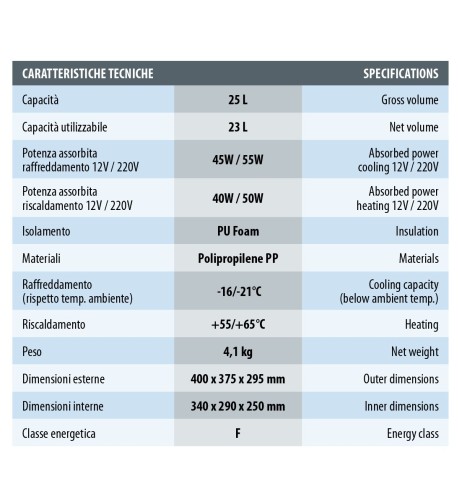 | CARATTERISTICHE TECNICHE | | SPECIFICATIONS |
|---|---|---|
| Capacità | 25 L | Gross volume |
| Capacità utilizzabile | 23 L | Net volume |
| Potenza assorbita raffreddamento 12V / 220V | 45W / 55W | Absorbed power cooling 12V / 220V |
| Potenza assorbita riscaldamento 12V / 220V | 40W / 50W | Absorbed power heating 12V / 220V |
| Isolamento | PU Foam | Insulation |
| Materiali | Polipropilene PP | Materials |
| Raffreddamento (rispetto temp. ambiente) | -16/-21°C | Cooling capacity (below ambient temp.) |
| Riscaldamento | +55/+65°C | Heating |
| Peso | 4,1 kg | Net weight |
| Dimensioni esterne | 400 x 375 x 295 mm | Outer dimensions |
| Dimensioni interne | 340 x 290 x 250 mm | Inner dimensions |
| Classe energetica | F | Energy class |